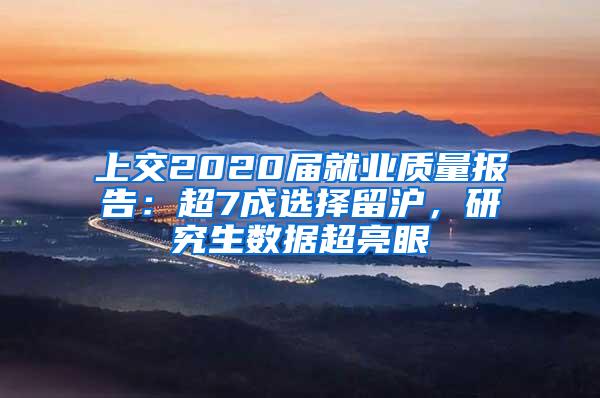 上交2020届就业质量报告：超7成选择留沪，研究生数据超亮眼